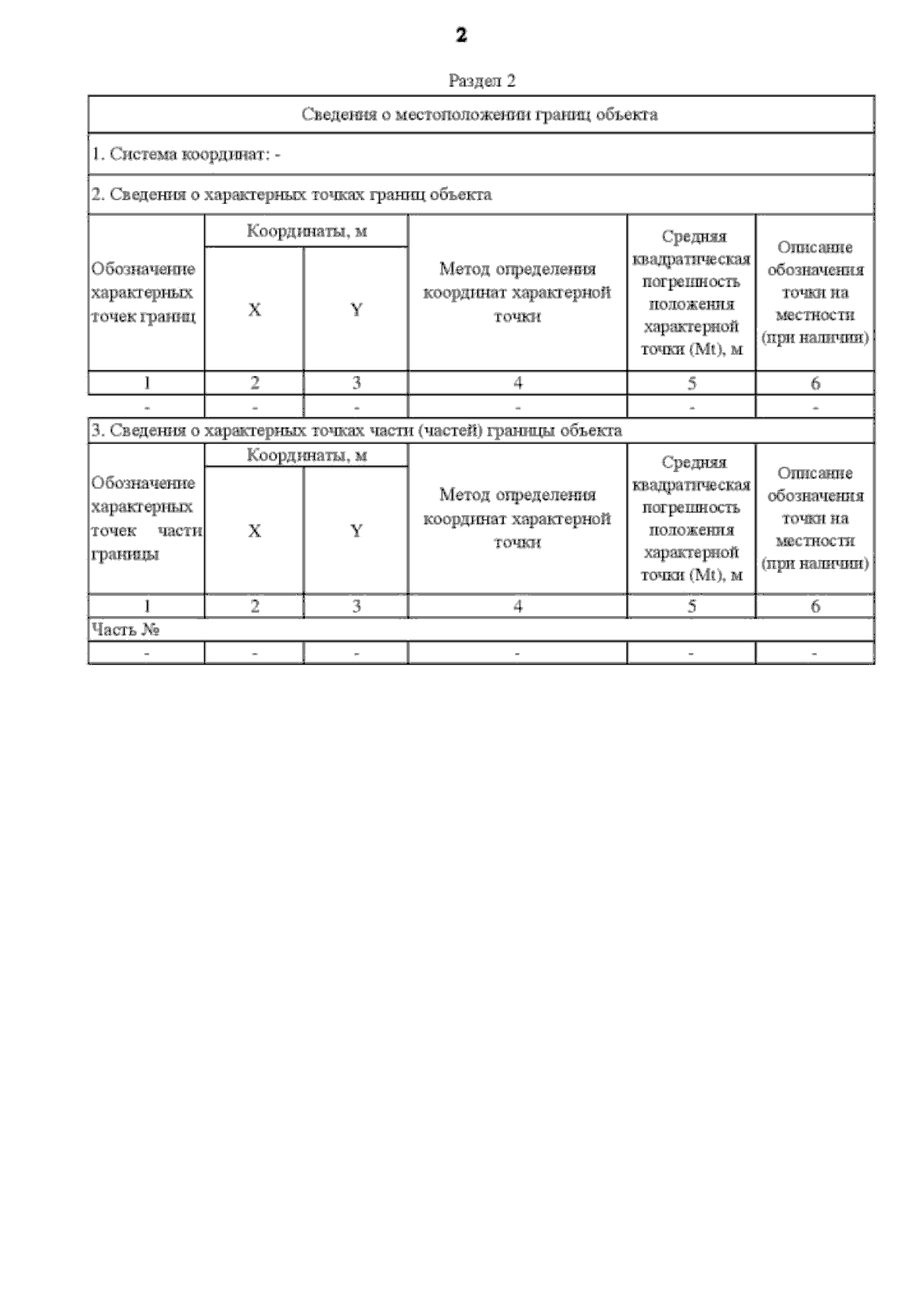 2

Раздел 2

Сведения о местоположении границ объекта

1. Система координат: -

2. Сведения о характерных точках границ объекта

| Обозначение характерных точек границ | Координаты, м X | Координаты, м Y | Метод определения координат характерной точки | Средняя квадратическая погрешность положения характерной точки (Mt), м | Описание обозначения точки на местности (при наличии) |
|---|---|---|---|---|---|
| 1 | 2 | 3 | 4 | 5 | 6 |
| - | - | - | - | - | - |

3. Сведения о характерных точках части (частей) границы объекта

| Обозначение характерных точек части границы | Координаты, м X | Координаты, м Y | Метод определения координат характерной точки | Средняя квадратическая погрешность положения характерной точки (Mt), м | Описание обозначения точки на местности (при наличии) |
|---|---|---|---|---|---|
| 1 | 2 | 3 | 4 | 5 | 6 |
| Часть № | | | | | |
| - | - | - | - | - | - |